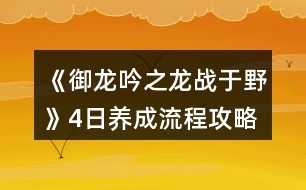 《御龙吟之龙战于野》4日养成流程攻略